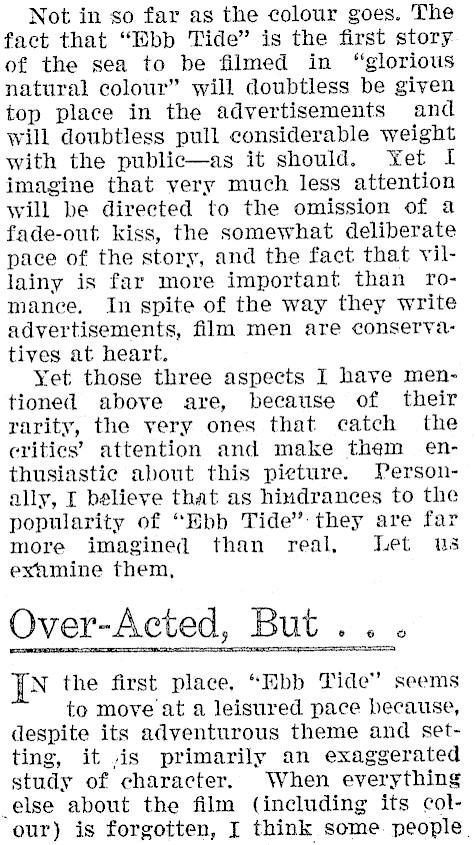 Not in so far as the colour goes. The fact that "Ebb Tide" is the first story of the sea to be filmed in "glorious natural colour" will doubtless be given top place in the advertisements and will doubtless pull considerable weight with the public—as it should. Yet I imagine that very much less attention will be directed to the omission of a fade-out kiss, the somewhat deliberate pace of the story, and the fact that villainy is far more important than romance. In spite of the way they write advertisements, film men are conservatives at heart.

Yet those three aspects I have mentioned above are, because of their rarity, the very ones that catch the critics' attention and make them enthusiastic about this picture. Personally, I believe that as hindrances to the popularity of "Ebb Tide" they are far more imagined than real. Let us examine them.

Over-Acted, But . . .

IN the first place. "Ebb Tide" seems to move at a leisured pace because, despite its adventurous theme and setting, it is primarily an exaggerated study of character. When everything else about the film (including its colour) is forgotten, I think some people